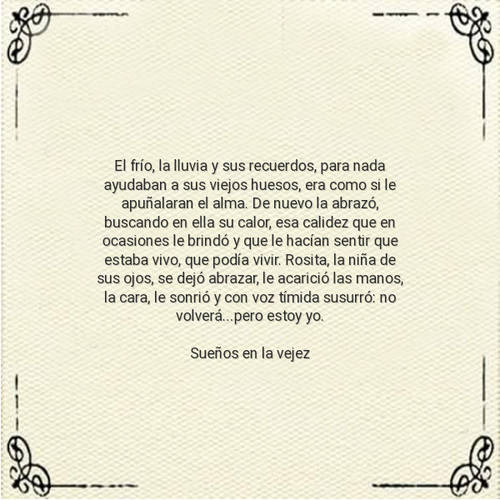 El frío, la lluvia y sus recuerdos, para nada ayudaban a sus viejos huesos, era como si le apuñalaran el alma. De nuevo la abrazó, buscando en ella su calor, esa calidez que en ocasiones le brindó y que le hacían sentir que estaba vivo, que podía vivir. Rosita, la niña de sus ojos, se dejó abrazar, le acarició las manos, la cara, le sonrió y con voz tímida susurró: no volverá...pero estoy yo.

Sueños en la vejez